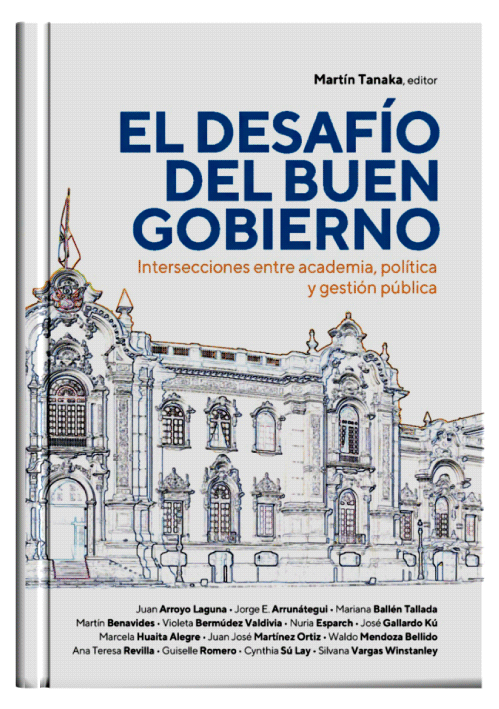 Martín Tanaka, editor

EL DESAFÍO DEL BUEN GOBIERNO

Intersecciones entre academia, política y gestión pública

Juan Arroyo Laguna • Jorge E. Arrunátegui • Mariana Ballén Tallada
Martín Benavides • Violeta Bermúdez Valdivia • Nuria Esparch • José Gallardo Kú
Marcela Huaita Alegre • Juan José Martínez Ortiz • Waldo Mendoza Bellido
Ana Teresa Revilla • Guiselle Romero • Cynthia Sú Lay • Silvana Vargas Winstanley